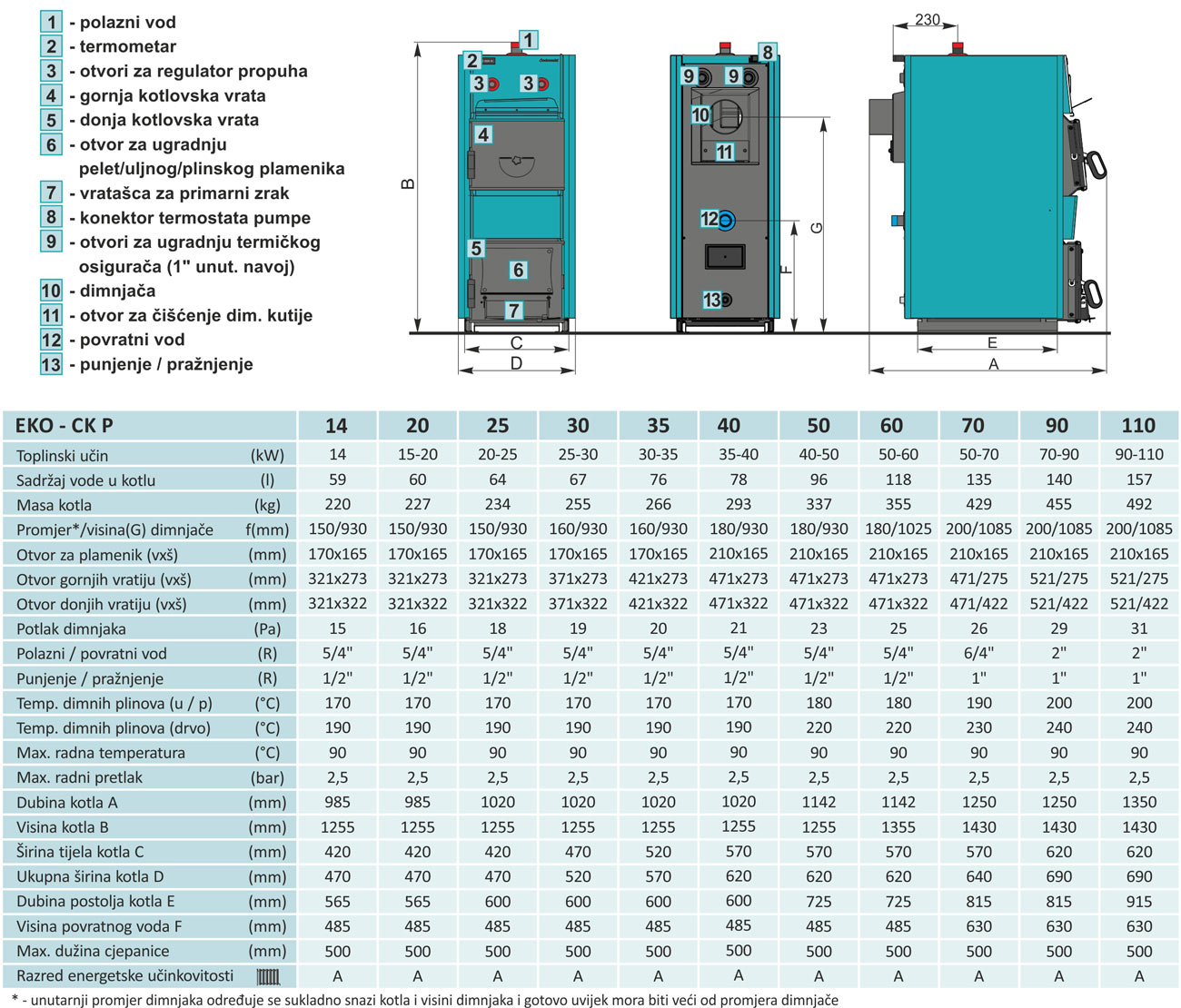 1 - polazni vod
2 - termometar
3 - otvori za regulator propuha
4 - gornja kotlovska vrata
5 - donja kotlovska vrata
6 - otvor za ugradnju pelet/uljnog/plinskog plamenika
7 - vratašca za primarni zrak
8 - konektor termostata pumpe
9 - otvori za ugradnju termičkog osigurača (1" unut. navoj)
10 - dimnjača
11 - otvor za čišćenje dim. kutije
12 - povratni vod
13 - punjenje / pražnjenje

1 2 3 3 4 5 6 7 B C D 8 9 9 10 11 12 13 F G 230 E A

| EKO - CK P | | 14 | 20 | 25 | 30 | 35 | 40 | 50 | 60 | 70 | 90 | 110 |
|---|---|---|---|---|---|---|---|---|---|---|---|---|
| Toplinski učin | (kW) | 14 | 15-20 | 20-25 | 25-30 | 30-35 | 35-40 | 40-50 | 50-60 | 50-70 | 70-90 | 90-110 |
| Sadržaj vode u kotlu | (l) | 59 | 60 | 64 | 67 | 76 | 78 | 96 | 118 | 135 | 140 | 157 |
| Masa kotla | (kg) | 220 | 227 | 234 | 255 | 266 | 293 | 337 | 355 | 429 | 455 | 492 |
| Promjer*/visina(G) dimnjače | f(mm) | 150/930 | 150/930 | 150/930 | 160/930 | 160/930 | 180/930 | 180/930 | 180/1025 | 200/1085 | 200/1085 | 200/1085 |
| Otvor za plamenik (vxš) | (mm) | 170x165 | 170x165 | 170x165 | 170x165 | 170x165 | 210x165 | 210x165 | 210x165 | 210x165 | 210x165 | 210x165 |
| Otvor gornjih vratiju (vxš) | (mm) | 321x273 | 321x273 | 321x273 | 371x273 | 421x273 | 471x273 | 471x273 | 471x273 | 471/275 | 521/275 | 521/275 |
| Otvor donjih vratiju (vxš) | (mm) | 321x322 | 321x322 | 321x322 | 371x322 | 421x322 | 471x322 | 471x322 | 471x322 | 471/422 | 521/422 | 521/422 |
| Potlak dimnjaka | (Pa) | 15 | 16 | 18 | 19 | 20 | 21 | 23 | 25 | 26 | 29 | 31 |
| Polazni / povratni vod | (R) | 5/4" | 5/4" | 5/4" | 5/4" | 5/4" | 5/4" | 5/4" | 5/4" | 6/4" | 2" | 2" |
| Punjenje / pražnjenje | (R) | 1/2" | 1/2" | 1/2" | 1/2" | 1/2" | 1/2" | 1/2" | 1/2" | 1" | 1" | 1" |
| Temp. dimnih plinova (u / p) | (°C) | 170 | 170 | 170 | 170 | 170 | 170 | 180 | 180 | 190 | 200 | 200 |
| Temp. dimnih plinova (drvo) | (°C) | 190 | 190 | 190 | 190 | 190 | 190 | 220 | 220 | 230 | 240 | 240 |
| Max. radna temperatura | (°C) | 90 | 90 | 90 | 90 | 90 | 90 | 90 | 90 | 90 | 90 | 90 |
| Max. radni pretlak | (bar) | 2,5 | 2,5 | 2,5 | 2,5 | 2,5 | 2,5 | 2,5 | 2,5 | 2,5 | 2,5 | 2,5 |
| Dubina kotla A | (mm) | 985 | 985 | 1020 | 1020 | 1020 | 1020 | 1142 | 1142 | 1250 | 1250 | 1350 |
| Visina kotla B | (mm) | 1255 | 1255 | 1255 | 1255 | 1255 | 1255 | 1255 | 1355 | 1430 | 1430 | 1430 |
| Širina tijela kotla C | (mm) | 420 | 420 | 420 | 470 | 520 | 570 | 570 | 570 | 570 | 620 | 620 |
| Ukupna širina kotla D | (mm) | 470 | 470 | 470 | 520 | 570 | 620 | 620 | 620 | 640 | 690 | 690 |
| Dubina postolja kotla E | (mm) | 565 | 565 | 600 | 600 | 600 | 600 | 725 | 725 | 815 | 815 | 915 |
| Visina povratnog voda F | (mm) | 485 | 485 | 485 | 485 | 485 | 485 | 485 | 485 | 630 | 630 | 630 |
| Max. dužina cjepanice | (mm) | 500 | 500 | 500 | 500 | 500 | 500 | 500 | 500 | 500 | 500 | 500 |
| Razred energetske učinkovitosti | | A | A | A | A | A | A | A | A | A | A | A |

* - unutarnji promjer dimnjaka određuje se sukladno snazi kotla i visini dimnjaka i gotovo uvijek mora biti veći od promjera dimnjače